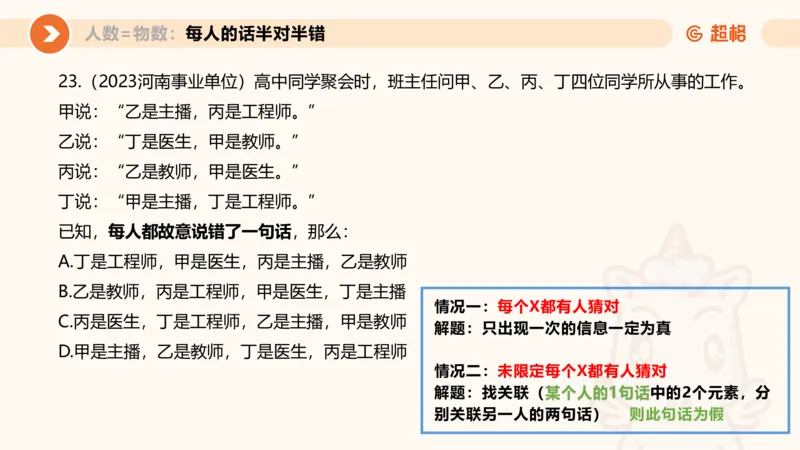 人数=物数：每人的话半对半错

超格

23.（2023河南事业单位）高中同学聚会时，班主任问甲、乙、丙、丁四位同学所从事的工作。
甲说：“乙是主播，丙是工程师。”
乙说：“丁是医生，甲是教师。”
丙说：“乙是教师，甲是医生。”
丁说：“甲是主播，丁是工程师。”
已知，每人都故意说错了一句话，那么：
A.丁是工程师，甲是医生，丙是主播，乙是教师
B.乙是教师，丙是工程师，甲是医生，丁是主播
C.丙是医生，丁是工程师，乙是主播，甲是教师
D.甲是主播，乙是教师，丁是医生，丙是工程师

情况一：每个X都有人猜对
解题：只出现一次的信息一定为真

情况二：未限定每个X都有人猜对
解题：找关联（某个人的1句话中的2个元素，分别关联另一人的两句话） 则此句话为假